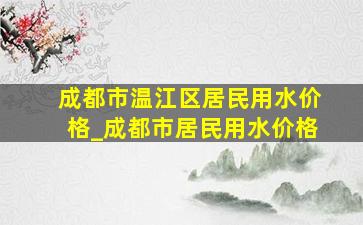 成都市温江区居民用水价格_成都市居民用水价格